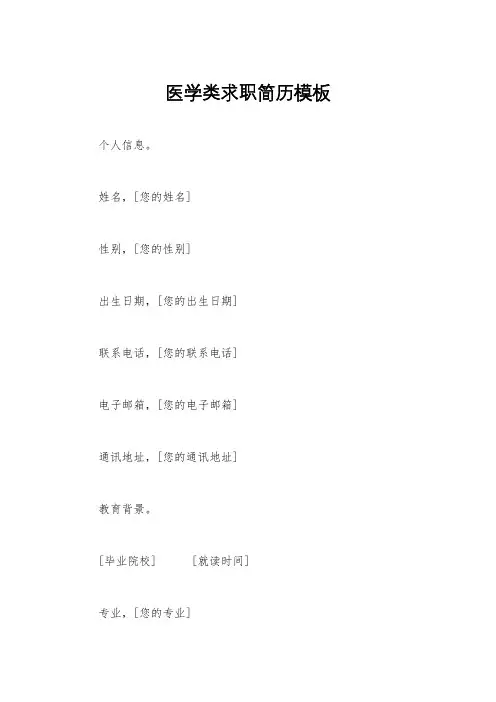 医学类求职简历模板

个人信息。

姓名，[您的姓名]

性别，[您的性别]

出生日期，[您的出生日期]

联系电话，[您的联系电话]

电子邮箱，[您的电子邮箱]

通讯地址，[您的通讯地址]

教育背景。

[毕业院校] [就读时间]

专业，[您的专业]